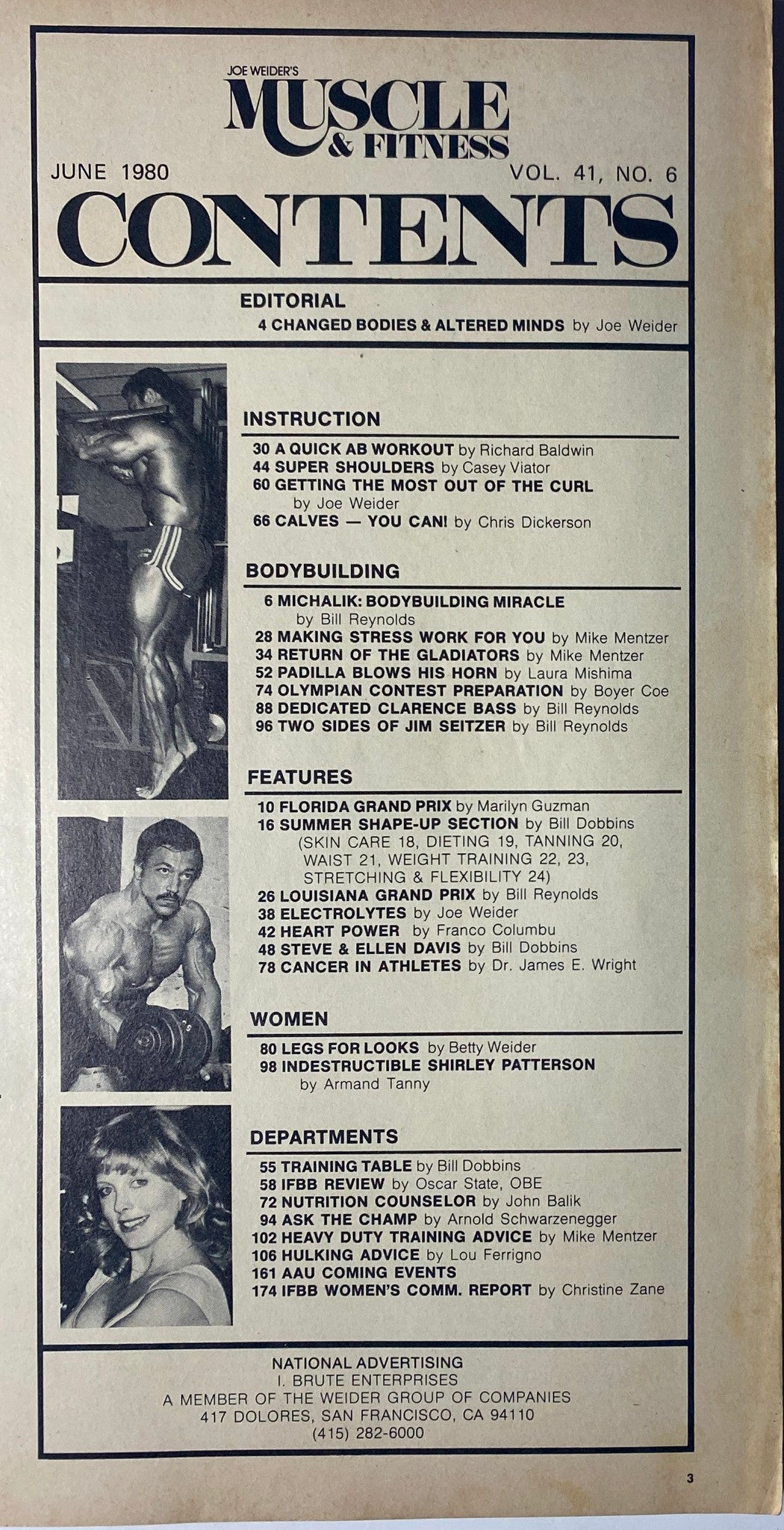 JOE WEIDER'S
MUSCLE & FITNESS

JUNE 1980

VOL. 41, NO. 6

CONTENTS

EDITORIAL
4 CHANGED BODIES & ALTERED MINDS by Joe Weider

INSTRUCTION
30 A QUICK AB WORKOUT by Richard Baldwin
44 SUPER SHOULDERS by Casey Viator
60 GETTING THE MOST OUT OF THE CURL by Joe Weider
66 CALVES — YOU CAN! by Chris Dickerson

BODYBUILDING
6 MICHALIK: BODYBUILDING MIRACLE by Bill Reynolds
28 MAKING STRESS WORK FOR YOU by Mike Mentzer
34 RETURN OF THE GLADIATORS by Mike Mentzer
52 PADILLA BLOWS HIS HORN by Laura Mishima
74 OLYMPIAN CONTEST PREPARATION by Boyer Coe
88 DEDICATED CLARENCE BASS by Bill Reynolds
96 TWO SIDES OF JIM SEITZER by Bill Reynolds

FEATURES
10 FLORIDA GRAND PRIX by Marilyn Guzman
16 SUMMER SHAPE-UP SECTION by Bill Dobbins (SKIN CARE 18, DIETING 19, TANNING 20, WAIST 21, WEIGHT TRAINING 22, 23, STRETCHING & FLEXIBILITY 24)
26 LOUISIANA GRAND PRIX by Bill Reynolds
38 ELECTROLYTES by Joe Weider
42 HEART POWER by Franco Columbu
48 STEVE & ELLEN DAVIS by Bill Dobbins
78 CANCER IN ATHLETES by Dr. James E. Wright

WOMEN
80 LEGS FOR LOOKS by Betty Weider
98 INDESTRUCTIBLE SHIRLEY PATTERSON by Armand Tanny

DEPARTMENTS
55 TRAINING TABLE by Bill Dobbins
58 IFBB REVIEW by Oscar State, OBE
72 NUTRITION COUNSELOR by John Balik
94 ASK THE CHAMP by Arnold Schwarzenegger
102 HEAVY DUTY TRAINING ADVICE by Mike Mentzer
106 HULKING ADVICE by Lou Ferrigno
161 AAU COMING EVENTS
174 IFBB WOMEN'S COMM. REPORT by Christine Zane

NATIONAL ADVERTISING
I. BRUTE ENTERPRISES
A MEMBER OF THE WEIDER GROUP OF COMPANIES
417 DOLORES, SAN FRANCISCO, CA 94110
(415) 282-6000

3